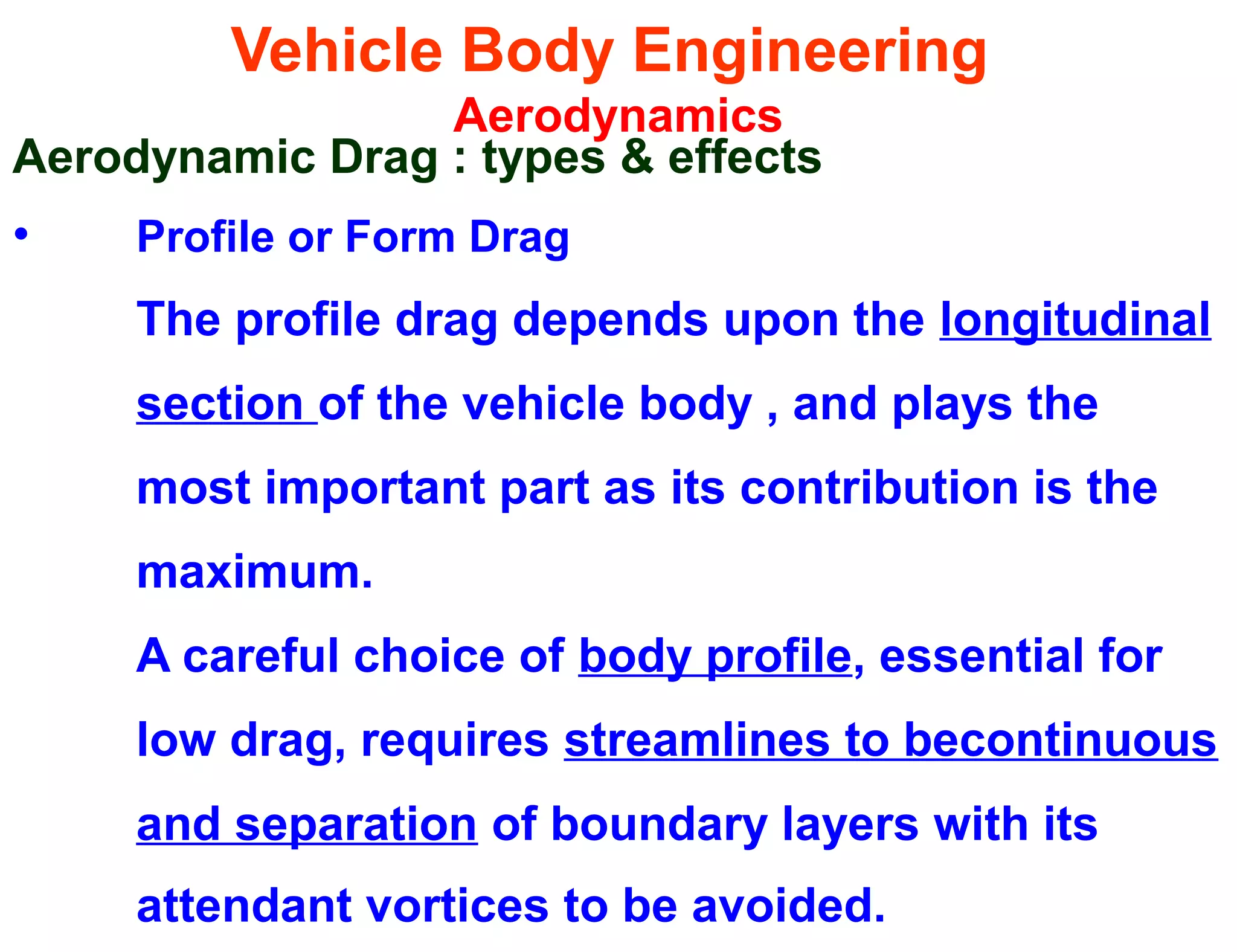 Vehicle Body Engineering

Aerodynamics

Aerodynamic Drag : types & effects

• Profile or Form Drag

The profile drag depends upon the longitudinal section of the vehicle body , and plays the most important part as its contribution is the maximum.

A careful choice of body profile, essential for low drag, requires streamlines to becontinuous and separation of boundary layers with its attendant vortices to be avoided.